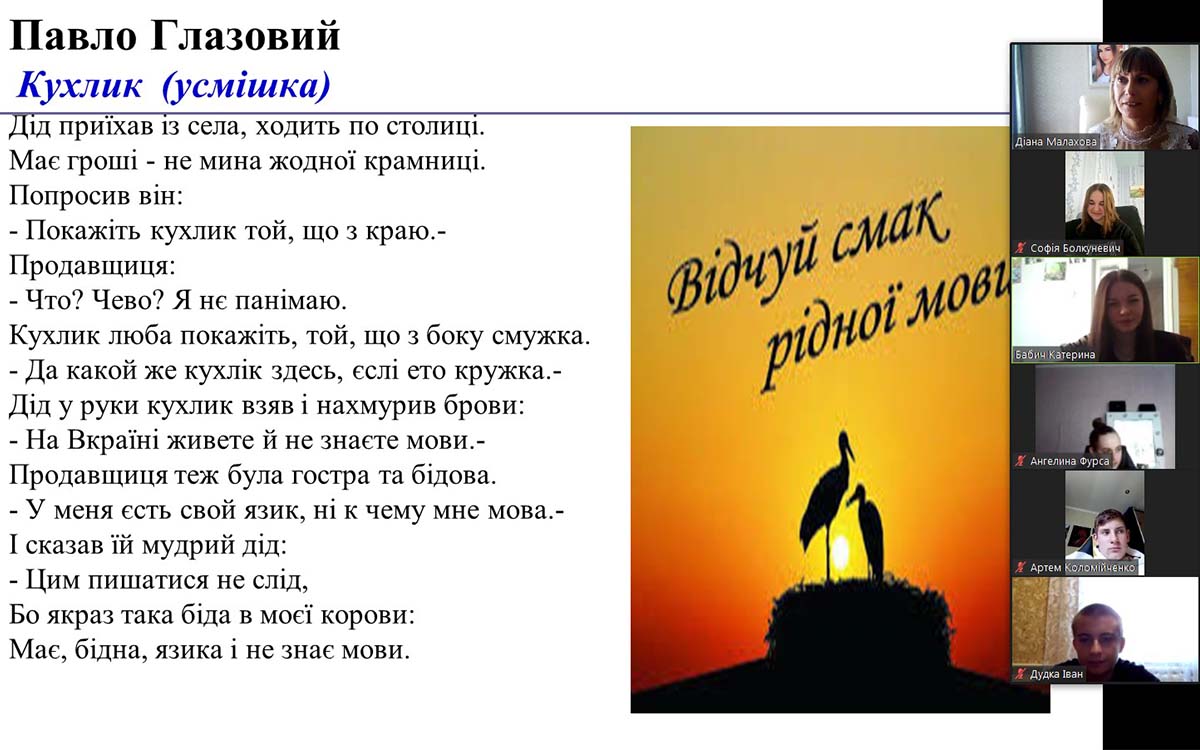 Павло Глазовий
Кухлик (усмішка)

Дід приїхав із села, ходить по столиці.
Має гроші - не мина жодної крамниці.
Попросив він:
- Покажіть кухлик той, що з краю.-
Продавщиця:
- Что? Чево? Я нє панімаю.
Кухлик люба покажіть, той, що з боку смужка.
- Да какой же кухлік здесь, єслі ето кружка.-
Дід у руки кухлик взяв і нахмурив брови:
- На Вкраїні живете й не знаєте мови.-
Продавщиця теж була гостра та бідова.
- У меня єсть свой язик, ні к чему мне мова.-
І сказав їй мудрий дід:
- Цим пишатися не слід,
Бо якраз така біда в моєї корови:
Має, бідна, язика і не знає мови.

Відчуй смак рідної мови

Діана Малахова
Софія Болкуневич
Бабич Катерина
Ангелина Фурса
Артем Коломійченко
Дудка Іван